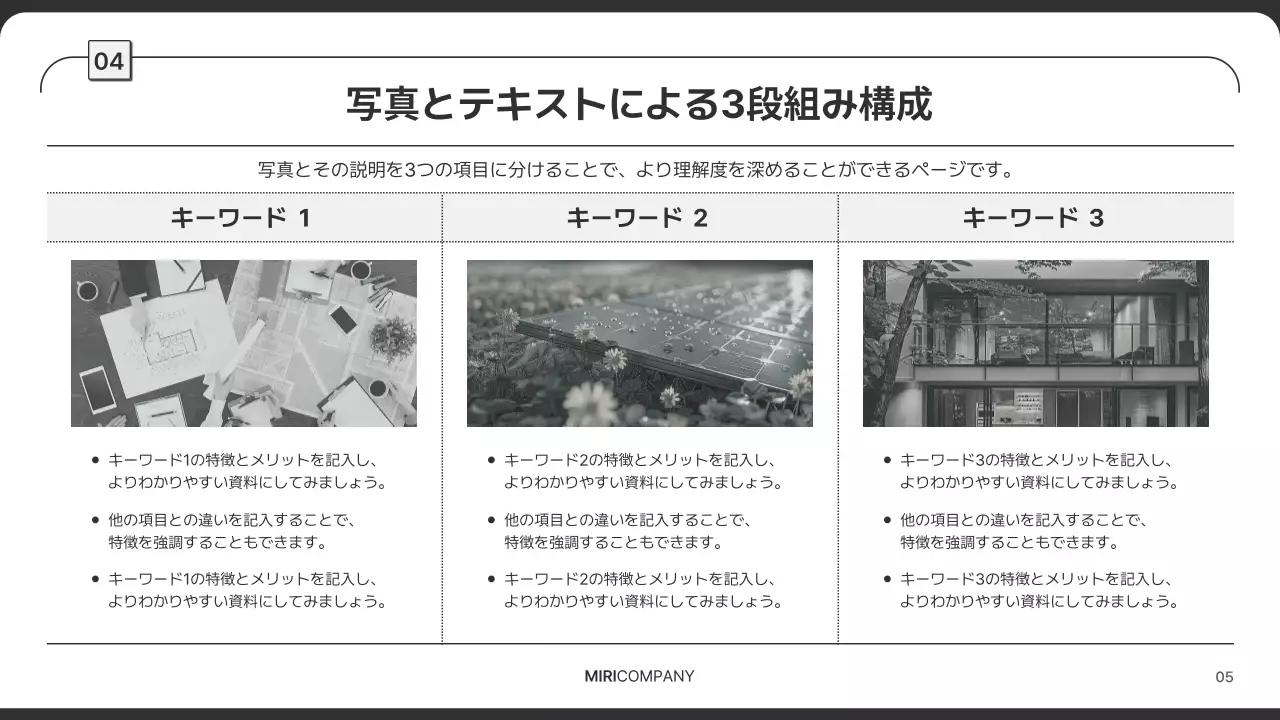 04

写真とテキストによる3段組み構成

写真とその説明を3つの項目に分けることで、より理解度を深めることができるページです。

キーワード 1

- キーワード1の特徴とメリットを記入し、よりわかりやすい資料にしてみましょう。
- 他の項目との違いを記入することで、特徴を強調することもできます。
- キーワード1の特徴とメリットを記入し、よりわかりやすい資料にしてみましょう。

キーワード 2

- キーワード2の特徴とメリットを記入し、よりわかりやすい資料にしてみましょう。
- 他の項目との違いを記入することで、特徴を強調することもできます。
- キーワード2の特徴とメリットを記入し、よりわかりやすい資料にしてみましょう。

キーワード 3

- キーワード3の特徴とメリットを記入し、よりわかりやすい資料にしてみましょう。
- 他の項目との違いを記入することで、特徴を強調することもできます。
- キーワード3の特徴とメリットを記入し、よりわかりやすい資料にしてみましょう。

MIRICOMPANY

05